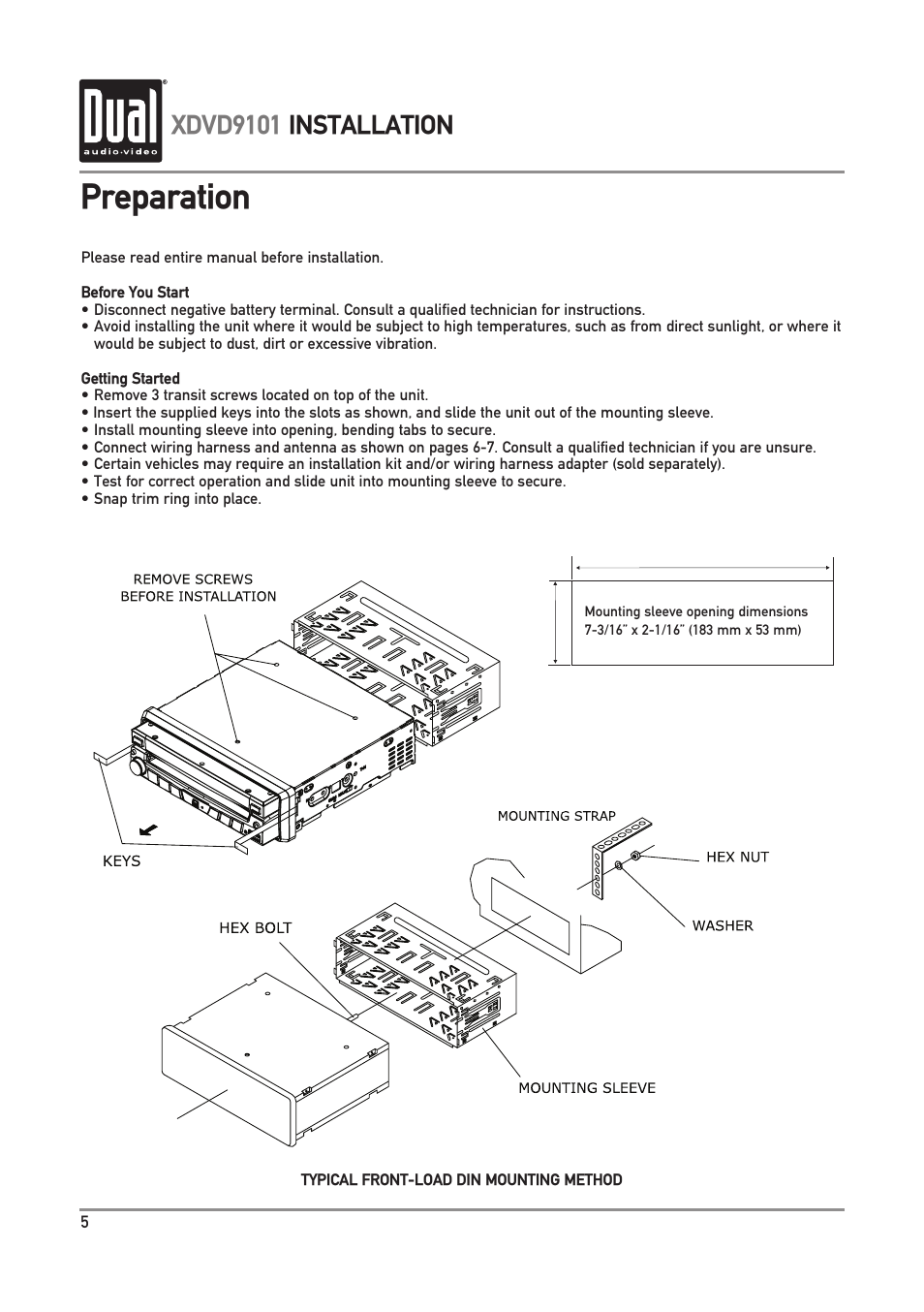 Dual
audio·video

XDVD9101 INSTALLATION

Preparation

Please read entire manual before installation.

Before You Start
• Disconnect negative battery terminal. Consult a qualified technician for instructions.
• Avoid installing the unit where it would be subject to high temperatures, such as from direct sunlight, or where it would be subject to dust, dirt or excessive vibration.

Getting Started
• Remove 3 transit screws located on top of the unit.
• Insert the supplied keys into the slots as shown, and slide the unit out of the mounting sleeve.
• Install mounting sleeve into opening, bending tabs to secure.
• Connect wiring harness and antenna as shown on pages 6-7. Consult a qualified technician if you are unsure.
• Certain vehicles may require an installation kit and/or wiring harness adapter (sold separately).
• Test for correct operation and slide unit into mounting sleeve to secure.
• Snap trim ring into place.

REMOVE SCREWS BEFORE INSTALLATION

Mounting sleeve opening dimensions 7-3/16" x 2-1/16" (183 mm x 53 mm)

KEYS

MOUNTING STRAP

HEX NUT

WASHER

HEX BOLT

MOUNTING SLEEVE

TYPICAL FRONT-LOAD DIN MOUNTING METHOD

5